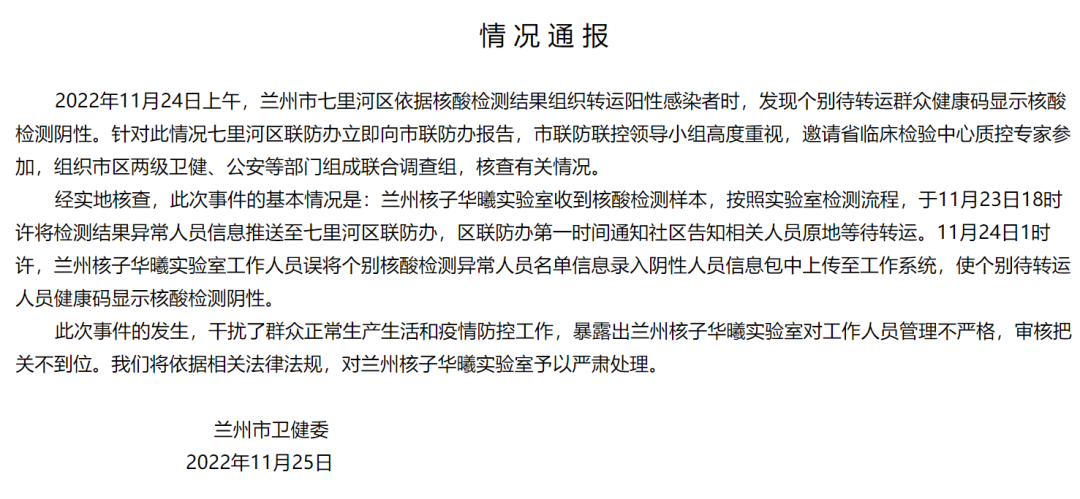 情况通报

2022年11月24日上午，兰州市七里河区依据核酸检测结果组织转运阳性感染者时，发现个别待转运群众健康码显示核酸检测阴性。针对此情况七里河区联防办立即向市联防办报告，市联防联控领导小组高度重视，邀请省临床检验中心质控专家参加，组织市区两级卫健、公安等部门组成联合调查组，核查有关情况。

经实地核查，此次事件的基本情况是：兰州核子华曦实验室收到核酸检测样本，按照实验室检测流程，于11月23日18时许将检测结果异常人员信息推送至七里河区联防办，区联防办第一时间通知社区告知相关人员原地等待转运。11月24日1时许，兰州核子华曦实验室工作人员误将个别核酸检测异常人员名单信息录入阴性人员信息包中上传至工作系统，使个别待转运人员健康码显示核酸检测阴性。

此次事件的发生，干扰了群众正常生产生活和疫情防控工作，暴露出兰州核子华曦实验室对工作人员管理不严格，审核把关不到位。我们将依据相关法律法规，对兰州核子华曦实验室予以严肃处理。

兰州市卫健委
2022年11月25日